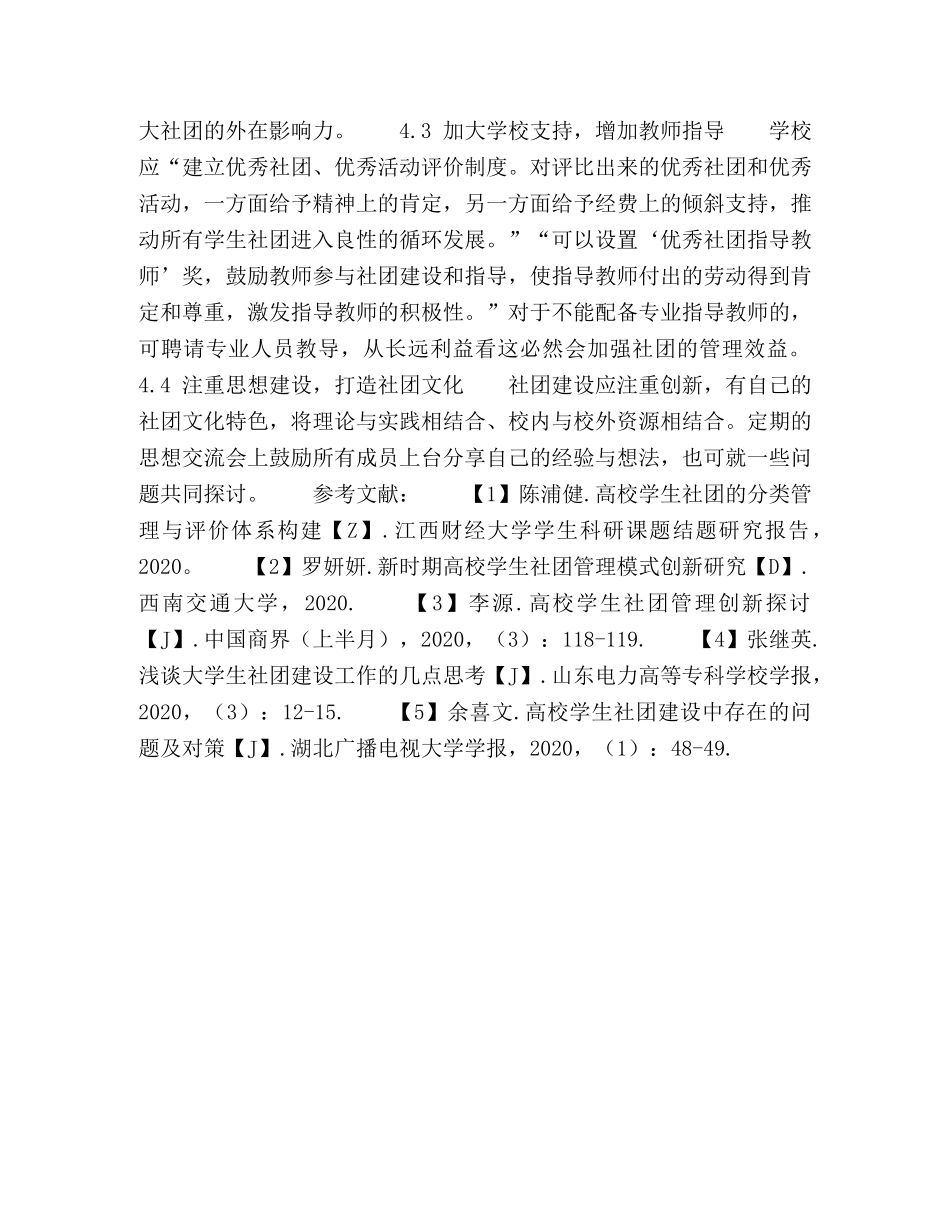 大社团的外在影响力。　　4.3 加大学校支持，增加教师指导　　学校应“建立优秀社团、优秀活动评价制度。对评比出来的优秀社团和优秀活动，一方面给予精神上的肯定，另一方面给予经费上的倾斜支持，推动所有学生社团进入良性的循环发展。”“可以设置‘优秀社团指导教师’奖，鼓励教师参与社团建设和指导，使指导教师付出的劳动得到肯定和尊重，激发指导教师的积极性。”对于不能配备专业指导教师的，可聘请专业人员教导，从长远利益看这必然会加强社团的管理效益。　　4.4 注重思想建设，打造社团文化　　社团建设应注重创新，有自己的社团文化特色，将理论与实践相结合、校内与校外资源相结合。定期的思想交流会上鼓励所有成员上台分享自己的经验与想法，也可就一些问题共同探讨。　　参考文献：　　【1】陈浦健.高校学生社团的分类管理与评价体系构建【Z】.江西财经大学学生科研课题结题研究报告，2020。　　【2】罗妍妍.新时期高校学生社团管理模式创新研究【D】.西南交通大学，2020.　　【3】李源.高校学生社团管理创新探讨【J】.中国商界（上半月），2020，（3）：118-119.　　【4】张继英.浅谈大学生社团建设工作的几点思考【J】.山东电力高等专科学校学报，2020，（3）：12-15.　　【5】余喜文.高校学生社团建设中存在的问题及对策【J】.湖北广播电视大学学报，2020，（1）：48-49.